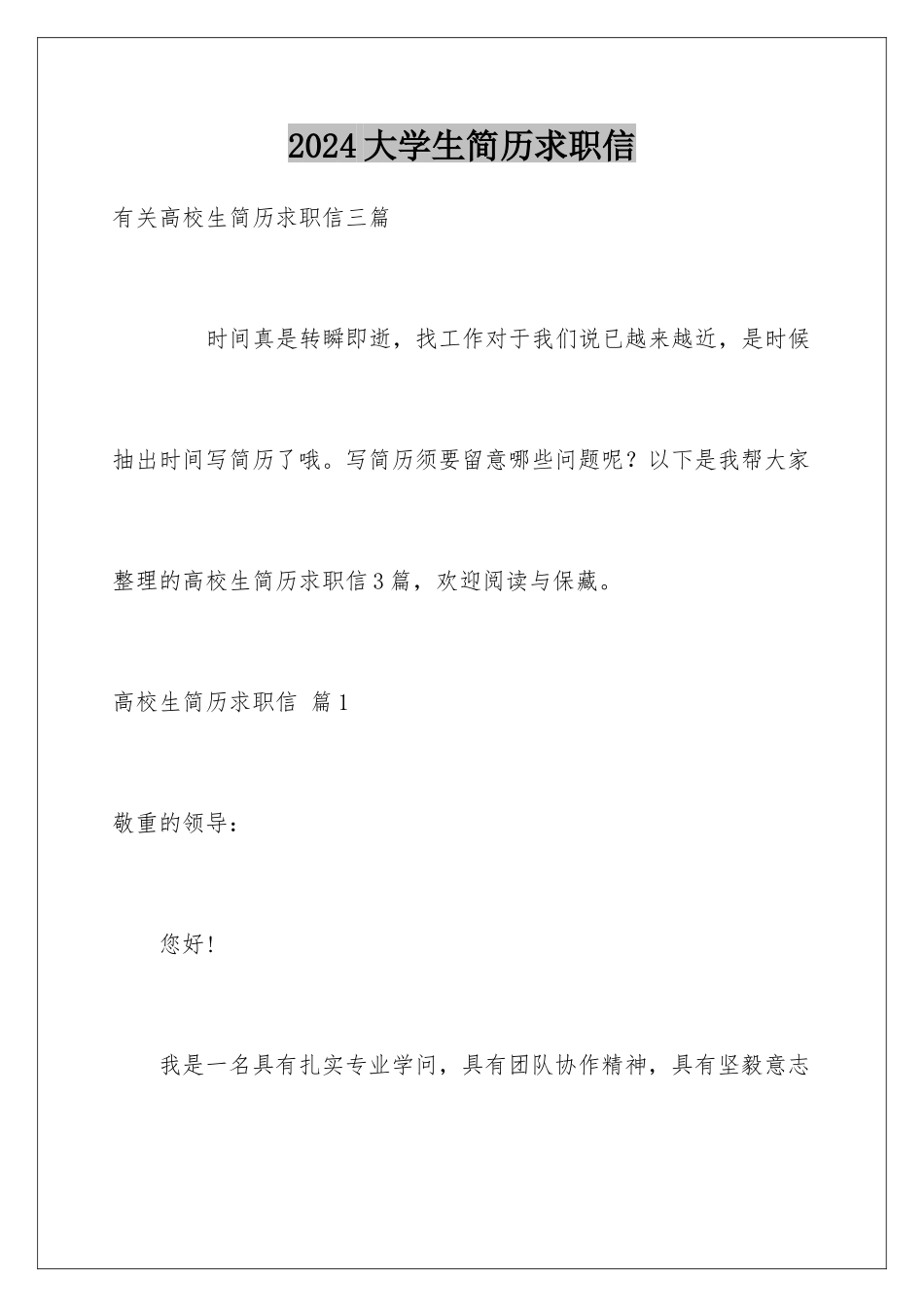 2024大学生简历求职信

有关高校生简历求职信三篇

时间真是转瞬即逝，找工作对于我们说已越来越近，是时候抽出时间写简历了哦。写简历须要留意哪些问题呢？以下是我帮大家整理的高校生简历求职信3篇，欢迎阅读与保藏。

高校生简历求职信 篇1

敬重的领导：

您好!

我是一名具有扎实专业学问，具有团队协作精神，具有坚毅意志